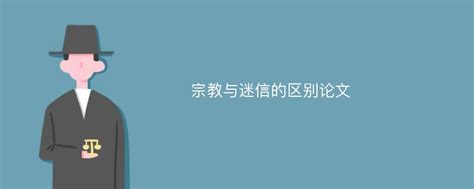 宗教与迷信的区别论文